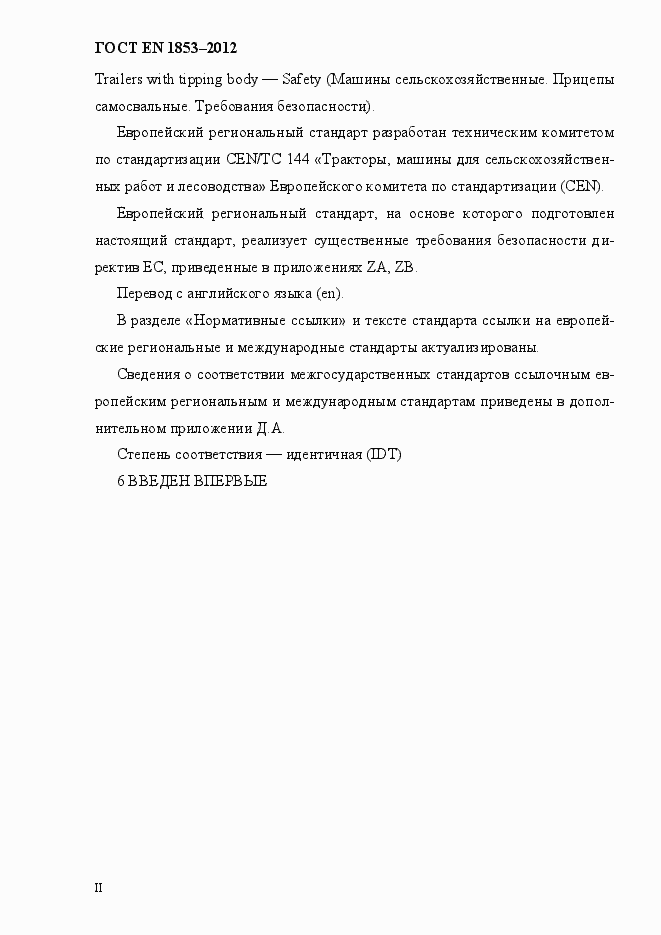 ГОСТ EN 1853–2012

Trailers with tipping body — Safety (Машины сельскохозяйственные. Прицепы самосвальные. Требования безопасности).

Европейский региональный стандарт разработан техническим комитетом по стандартизации CEN/TC 144 «Тракторы, машины для сельскохозяйственных работ и лесоводства» Европейского комитета по стандартизации (CEN).

Европейский региональный стандарт, на основе которого подготовлен настоящий стандарт, реализует существенные требования безопасности директив ЕС, приведенные в приложениях ZA, ZB.

Перевод с английского языка (en).

В разделе «Нормативные ссылки» и тексте стандарта ссылки на европейские региональные и международные стандарты актуализированы.

Сведения о соответствии межгосударственных стандартов ссылочным европейским региональным и международным стандартам приведены в дополнительном приложении Д.А.

Степень соответствия — идентичная (IDT)

6 ВВЕДЕН ВПЕРВЫЕ

II